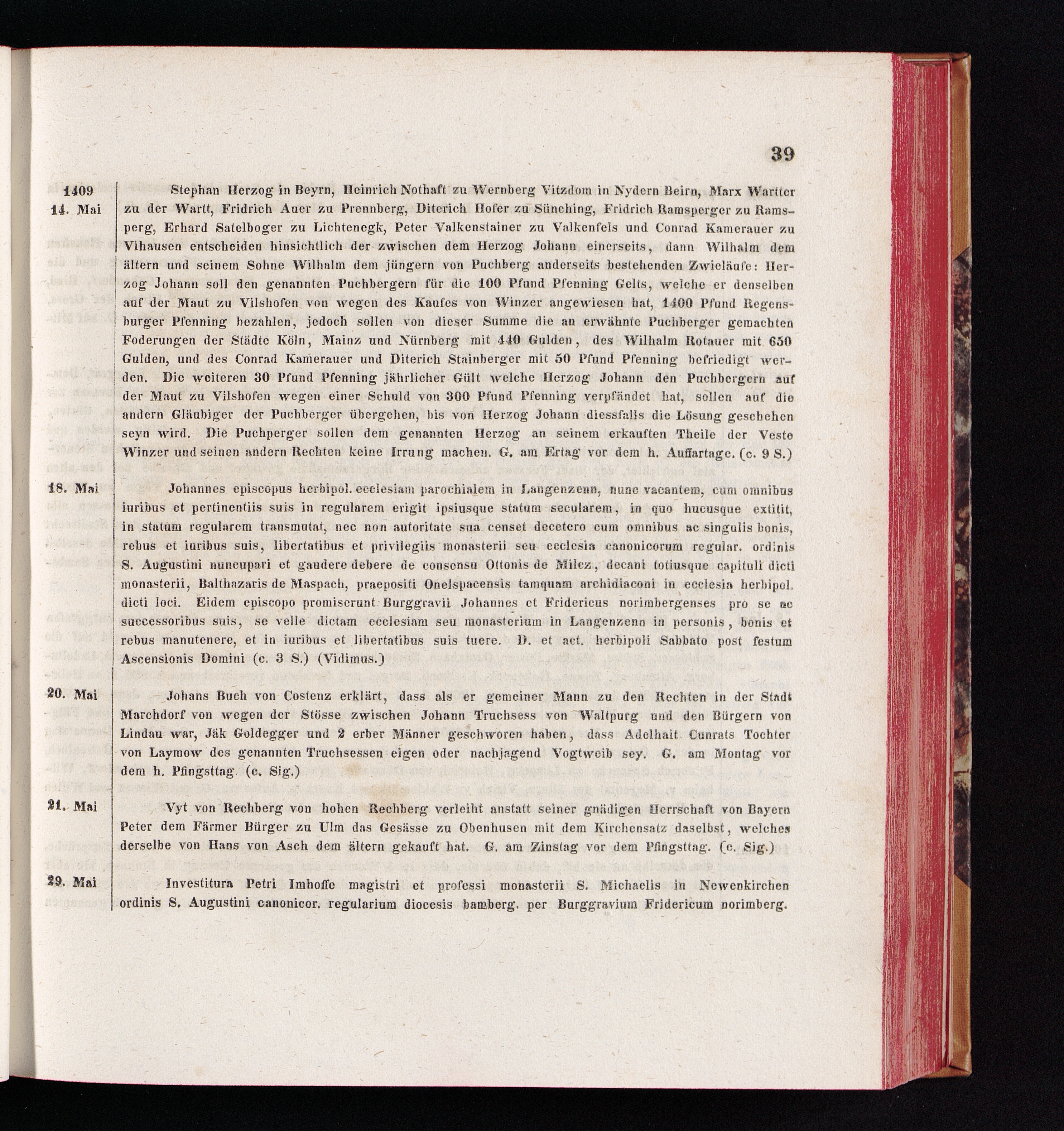 39

1409
14. Mai

Stephan Herzog in Beyrn, Heinrich Nothaft zu Wernberg Vitzdom in Nydern Beirn, Marx Wartter zu der Wartt, Fridrich Auer zu Prennberg, Diterich Hofer zu Sünching, Fridrich Ramsperger zu Ramsperg, Erhard Satelboger zu Lichtenegk, Peter Valkenstainer zu Valkenfels und Conrad Kamerauer zu Vihausen entscheiden hinsichtlich der zwischen dem Herzog Johann einerseits, dann Wilhalm dem ältern und seinem Sohne Wilhalm dem jüngern von Puchberg anderseits bestehenden Zwieläufe: Herzog Johann soll den genannten Puchbergern für die 100 Pfund Pfenning Gelts, welche er denselben auf der Maut zu Vilshofen von wegen des Kaufes von Winzer angewiesen hat, 1400 Pfund Regensburger Pfenning bezahlen, jedoch sollen von dieser Summe die an erwähnte Puchberger gemachten Foderungen der Städte Köln, Mainz und Nürnberg mit 440 Gulden, des Wilhalm Rotauer mit 650 Gulden, und des Conrad Kamerauer und Diterich Stainberger mit 50 Pfund Pfenning befriedigt werden. Die weiteren 30 Pfund Pfenning jährlicher Gült welche Herzog Johann den Puchbergern auf der Maut zu Vilshofen wegen einer Schuld von 300 Pfund Pfenning verpfändet hat, sollen auf die andern Gläubiger der Puchberger übergehen, bis von Herzog Johann diessfalls die Lösung geschehen seyn wird. Die Puchperger sollen dem genannten Herzog an seinem erkauften Theile der Veste Winzer und seinen andern Rechten keine Irrung machen. G. am Ertag vor dem h. Auffartage. (c. 9 S.)

18. Mai

Johannes episcopus herbipol. ecclesiam parochialem in Langenzenn, nunc vacantem, cum omnibus iuribus et pertinentiis suis in regularem erigit ipsiusque statum secularem, in quo hucusque extitit, in statum regularem transmutat, nec non autoritate sua censet decetero cum omnibus ac singulis bonis, rebus et iuribus suis, libertatibus et privilegiis monasterii seu ecclesia canonicorum regular. ordinis S. Augustini nuncupari et gaudere debere de consensu Ottonis de Milcz, decani totiusque capituli dicti monasterii, Balthazaris de Maspach, praepositi Onelspacensis tamquam archidiaconi in ecclesia herbipol. dicti loci. Eidem episcopo promiserunt Burggravii Johannes et Fridericus norimbergenses pro se ac successoribus suis, se velle dictam ecclesiam seu monasterium in Langenzenn in personis, bonis et rebus manutenere, et in iuribus et libertatibus suis tuere. D. et act. herbipoli Sabbato post festum Ascensionis Domini (c. 3 S.) (Vidimus.)

20. Mai

Johans Buch von Costenz erklärt, dass als er gemeiner Mann zu den Rechten in der Stadt Marchdorf von wegen der Stösse zwischen Johann Truchsess von Waltpurg und den Bürgern von Lindau war, Jäk Goldegger und 2 erber Männer geschworen haben, dass Adelhait Cunrats Tochter von Laymow des genannten Truchsessen eigen oder nachjagend Vogtweib sey. G. am Montag vor dem h. Pfingsttag. (c. Sig.)

21. Mai

Vyt von Rechberg von hohen Rechberg verleiht anstatt seiner gnädigen Herrschaft von Bayern Peter dem Färmer Bürger zu Ulm das Gesässe zu Obenhusen mit dem Kirchensatz daselbst, welches derselbe von Hans von Asch dem ältern gekauft hat. G. am Zinstag vor dem Pfingsttag. (c. Sig.)

29. Mai

Investitura Petri Imhoffe magistri et professi monasterii S. Michaelis in Newenkirchen ordinis S. Augustini canonicor. regularium diocesis bamberg. per Burggravium Fridericum norimberg.